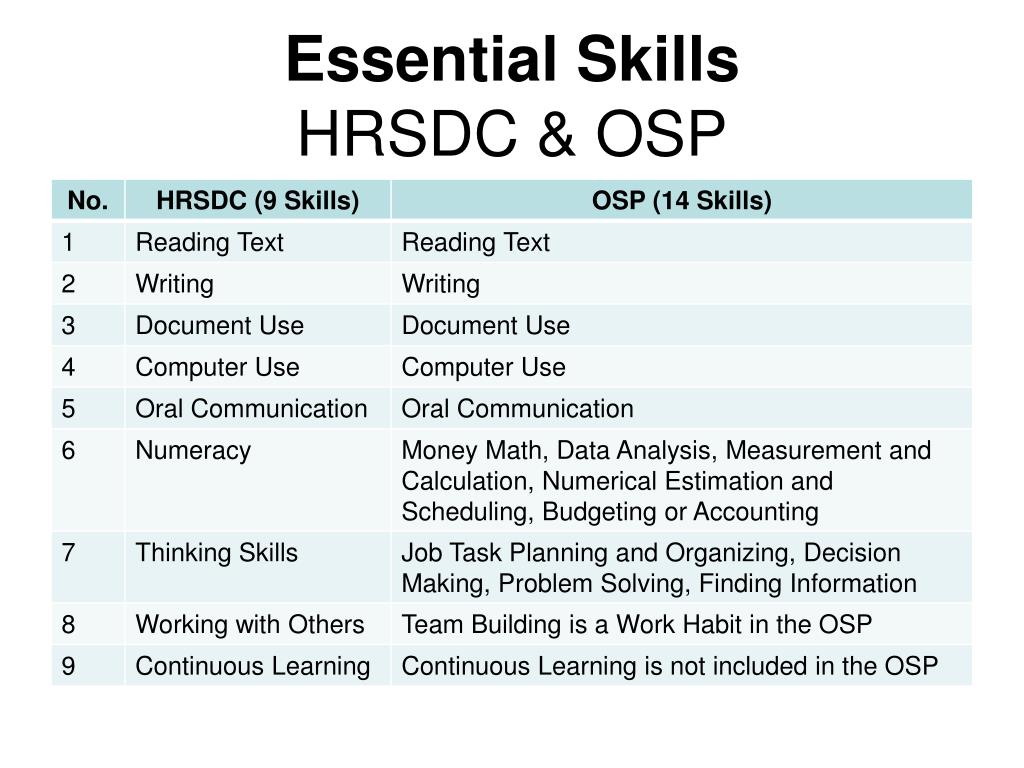 Essential Skills
HRSDC & OSP

| No. | HRSDC (9 Skills) | OSP (14 Skills) |
|---|---|---|
| 1 | Reading Text | Reading Text |
| 2 | Writing | Writing |
| 3 | Document Use | Document Use |
| 4 | Computer Use | Computer Use |
| 5 | Oral Communication | Oral Communication |
| 6 | Numeracy | Money Math, Data Analysis, Measurement and Calculation, Numerical Estimation and Scheduling, Budgeting or Accounting |
| 7 | Thinking Skills | Job Task Planning and Organizing, Decision Making, Problem Solving, Finding Information |
| 8 | Working with Others | Team Building is a Work Habit in the OSP |
| 9 | Continuous Learning | Continuous Learning is not included in the OSP |